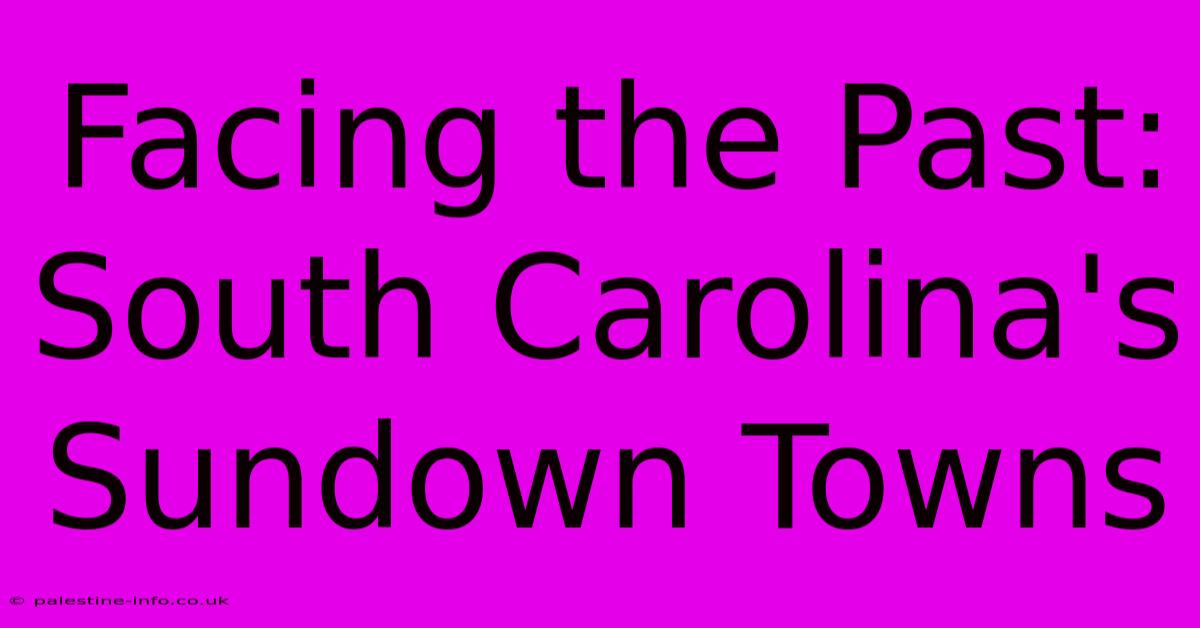 Facing the Past: South Carolina's Sundown Towns

© palestine-info.co.uk